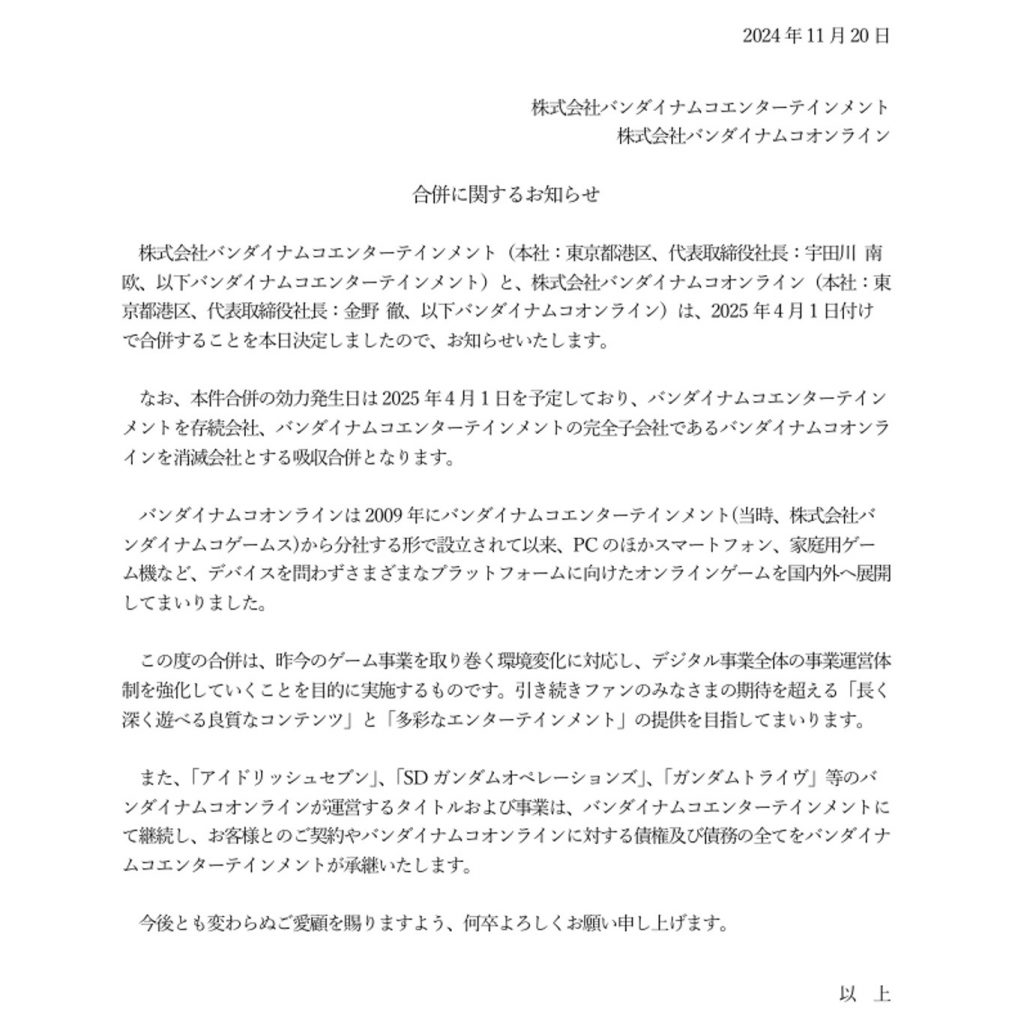 2024 年 11 月 20 日

株式会社バンダイナムコエンターテインメント
株式会社バンダイナムコオンライン

合併に関するお知らせ

株式会社バンダイナムコエンターテインメント（本社：東京都港区、代表取締役社長：宇田川 南欧、以下バンダイナムコエンターテインメント）と、株式会社バンダイナムコオンライン（本社：東京都港区、代表取締役社長：金野 徹、以下バンダイナムコオンライン）は、2025 年 4 月 1 日付けで合併することを本日決定しましたので、お知らせいたします。

なお、本件合併の効力発生日は 2025 年 4 月 1 日を予定しており、バンダイナムコエンターテインメントを存続会社、バンダイナムコエンターテインメントの完全子会社であるバンダイナムコオンラインを消滅会社とする吸収合併となります。

バンダイナムコオンラインは 2009 年にバンダイナムコエンターテインメント(当時、株式会社バンダイナムコゲームス)から分社する形で設立されて以来、PC のほかスマートフォン、家庭用ゲーム機など、デバイスを問わずさまざまなプラットフォームに向けたオンラインゲームを国内外へ展開してまいりました。

この度の合併は、昨今のゲーム事業を取り巻く環境変化に対応し、デジタル事業全体の事業運営体制を強化していくことを目的に実施するものです。引き続きファンのみなさまの期待を超える「長く深く遊べる良質なコンテンツ」と「多彩なエンターテインメント」の提供を目指してまいります。

また、「アイドリッシュセブン」、「SD ガンダムオペレーションズ」、「ガンダムトライヴ」等のバンダイナムコオンラインが運営するタイトルおよび事業は、バンダイナムコエンターテインメントにて継続し、お客様とのご契約やバンダイナムコオンラインに対する債権及び債務の全てをバンダイナムコエンターテインメントが承継いたします。

今後とも変わらぬご愛顧を賜りますよう、何卒よろしくお願い申し上げます。

以 上